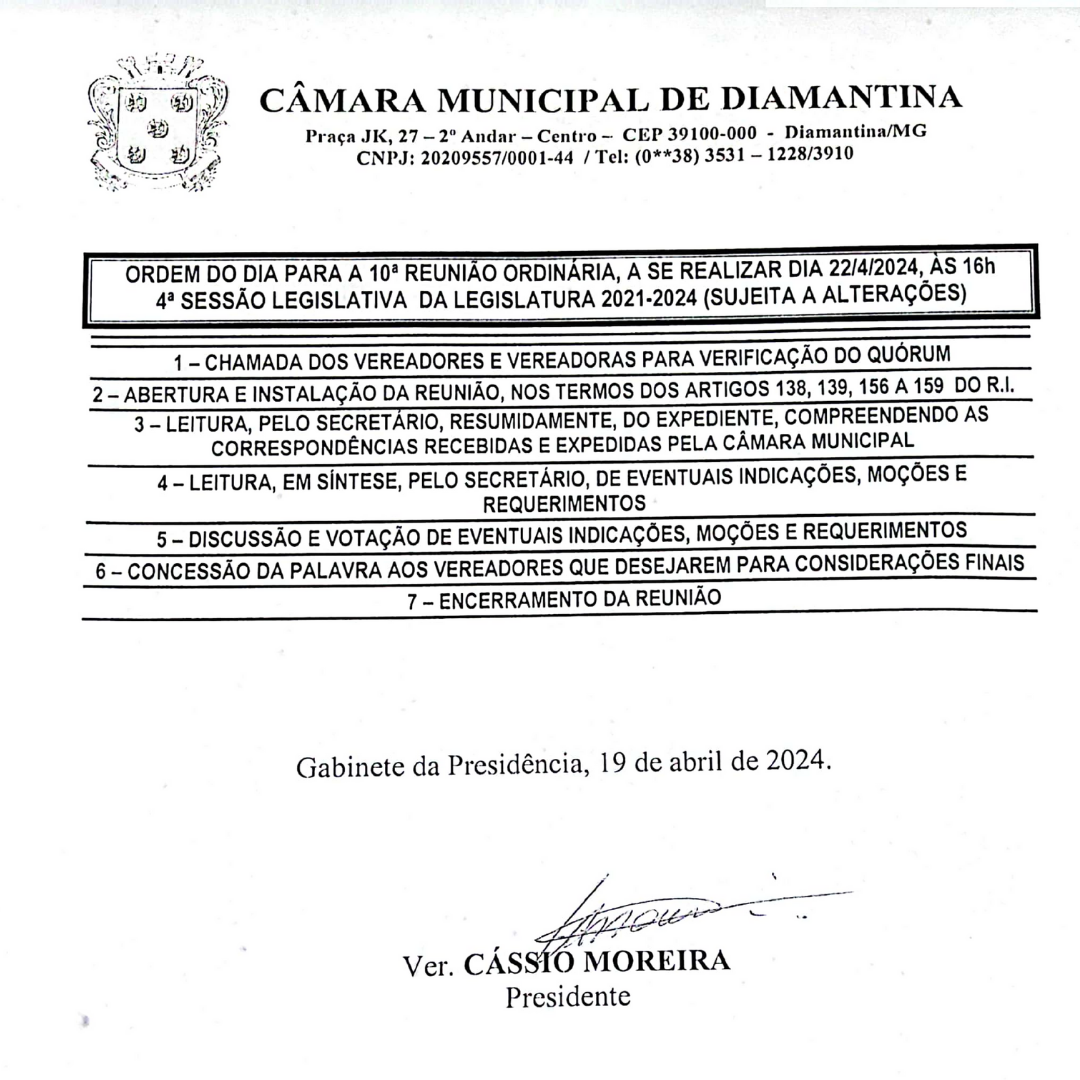 CÂMARA MUNICIPAL DE DIAMANTINA
Praça JK, 27 – 2º Andar – Centro – CEP 39100-000 - Diamantina/MG
CNPJ: 20209557/0001-44 / Tel: (0**38) 3531 – 1228/3910

ORDEM DO DIA PARA A 10ª REUNIÃO ORDINÁRIA, A SE REALIZAR DIA 22/4/2024, ÀS 16h
4ª SESSÃO LEGISLATIVA DA LEGISLATURA 2021-2024 (SUJEITA A ALTERAÇÕES)

1 – CHAMADA DOS VEREADORES E VEREADORAS PARA VERIFICAÇÃO DO QUÓRUM

2 – ABERTURA E INSTALAÇÃO DA REUNIÃO, NOS TERMOS DOS ARTIGOS 138, 139, 156 A 159 DO R.I.

3 – LEITURA, PELO SECRETÁRIO, RESUMIDAMENTE, DO EXPEDIENTE, COMPREENDENDO AS CORRESPONDÊNCIAS RECEBIDAS E EXPEDIDAS PELA CÂMARA MUNICIPAL

4 – LEITURA, EM SÍNTESE, PELO SECRETÁRIO, DE EVENTUAIS INDICAÇÕES, MOÇÕES E REQUERIMENTOS

5 – DISCUSSÃO E VOTAÇÃO DE EVENTUAIS INDICAÇÕES, MOÇÕES E REQUERIMENTOS

6 – CONCESSÃO DA PALAVRA AOS VEREADORES QUE DESEJAREM PARA CONSIDERAÇÕES FINAIS

7 – ENCERRAMENTO DA REUNIÃO

Gabinete da Presidência, 19 de abril de 2024.

Ver. CÁSSIO MOREIRA
Presidente